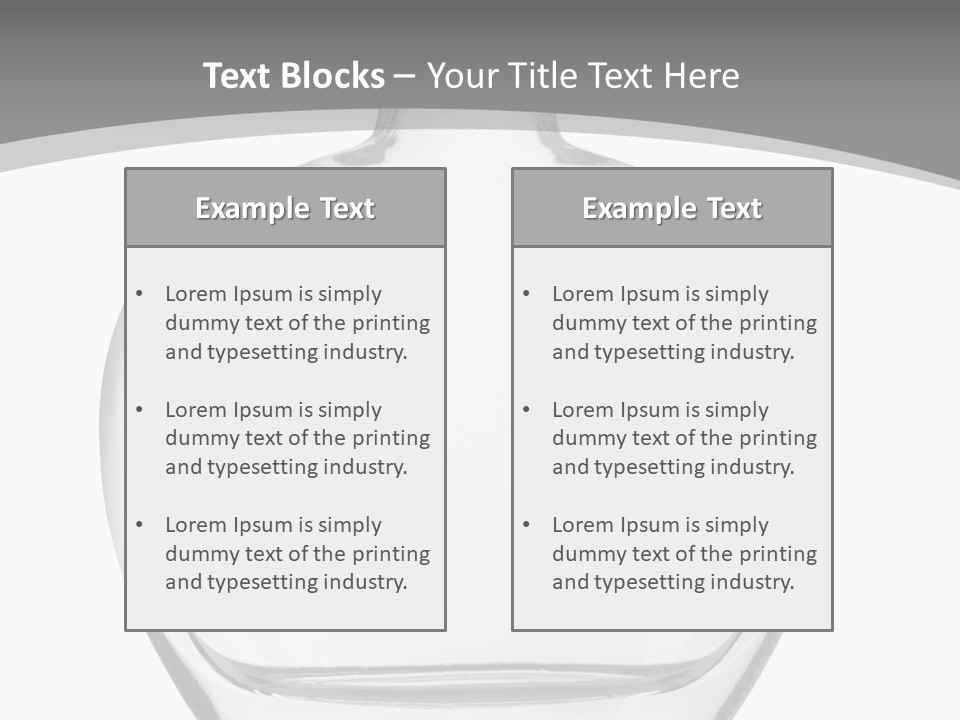 Text Blocks – Your Title Text Here

Example Text

• Lorem Ipsum is simply dummy text of the printing and typesetting industry.
• Lorem Ipsum is simply dummy text of the printing and typesetting industry.
• Lorem Ipsum is simply dummy text of the printing and typesetting industry.

Example Text

• Lorem Ipsum is simply dummy text of the printing and typesetting industry.
• Lorem Ipsum is simply dummy text of the printing and typesetting industry.
• Lorem Ipsum is simply dummy text of the printing and typesetting industry.